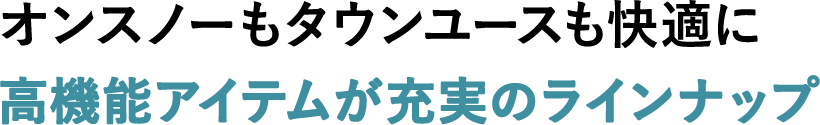 オンスノーもタウンユースも快適に
高機能アイテムが充実のラインナップ